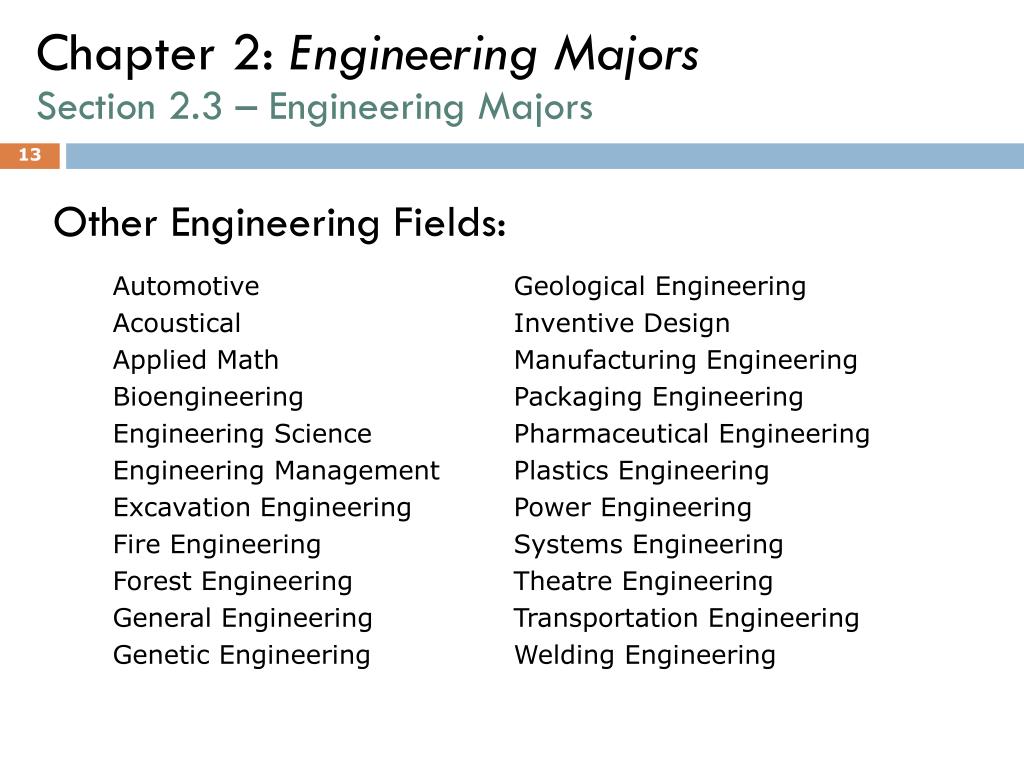 Chapter 2: Engineering Majors
Section 2.3 – Engineering Majors

13

Other Engineering Fields:

Automotive
Acoustical
Applied Math
Bioengineering
Engineering Science
Engineering Management
Excavation Engineering
Fire Engineering
Forest Engineering
General Engineering
Genetic Engineering

Geological Engineering
Inventive Design
Manufacturing Engineering
Packaging Engineering
Pharmaceutical Engineering
Plastics Engineering
Power Engineering
Systems Engineering
Theatre Engineering
Transportation Engineering
Welding Engineering